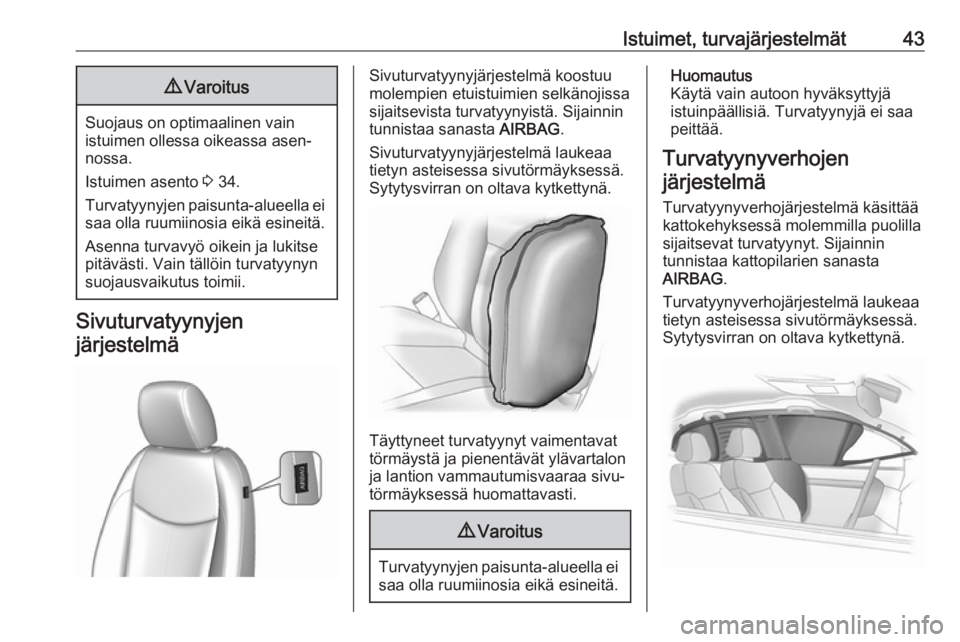 Istuimet, turvajärjestelmät 43

⚠ Varoitus

Suojaus on optimaalinen vain istuimen ollessa oikeassa asennossa.

Istuimen asento ⇨ 34.

Turvatyynyjen paisunta-alueella ei saa olla ruumiinosia eikä esineitä.

Asenna turvavyö oikein ja lukitse pitävästi. Vain tällöin turvatyynyn suojausvaikutus toimii.

Sivuturvatyynyjen järjestelmä

AIRBAG

Sivuturvatyynyjärjestelmä koostuu molempien etuistuimien selkänojissa sijaitsevista turvatyynyistä. Sijainnin tunnistaa sanasta AIRBAG.

Sivuturvatyynyjärjestelmä laukeaa tietyn asteisessa sivutörmäyksessä. Sytytysvirran on oltava kytkettynä.

Täyttyneet turvatyynyt vaimentavat törmäystä ja pienentävät ylävartalon ja lantion vammautumisvaaraa sivutörmäyksessä huomattavasti.

⚠ Varoitus

Turvatyynyjen paisunta-alueella ei saa olla ruumiinosia eikä esineitä.

Huomautus
Käytä vain autoon hyväksyttyjä istuinpäällisiä. Turvatyynyjä ei saa peittää.

Turvatyynyverhojen järjestelmä

Turvatyynyverhojärjestelmä käsittää kattokehyksessä molemmilla puolilla sijaitsevat turvatyynyt. Sijainnin tunnistaa kattopilarien sanasta AIRBAG.

Turvatyynyverhojärjestelmä laukeaa tietyn asteisessa sivutörmäyksessä. Sytytysvirran on oltava kytkettynä.

carmanualsonline.info